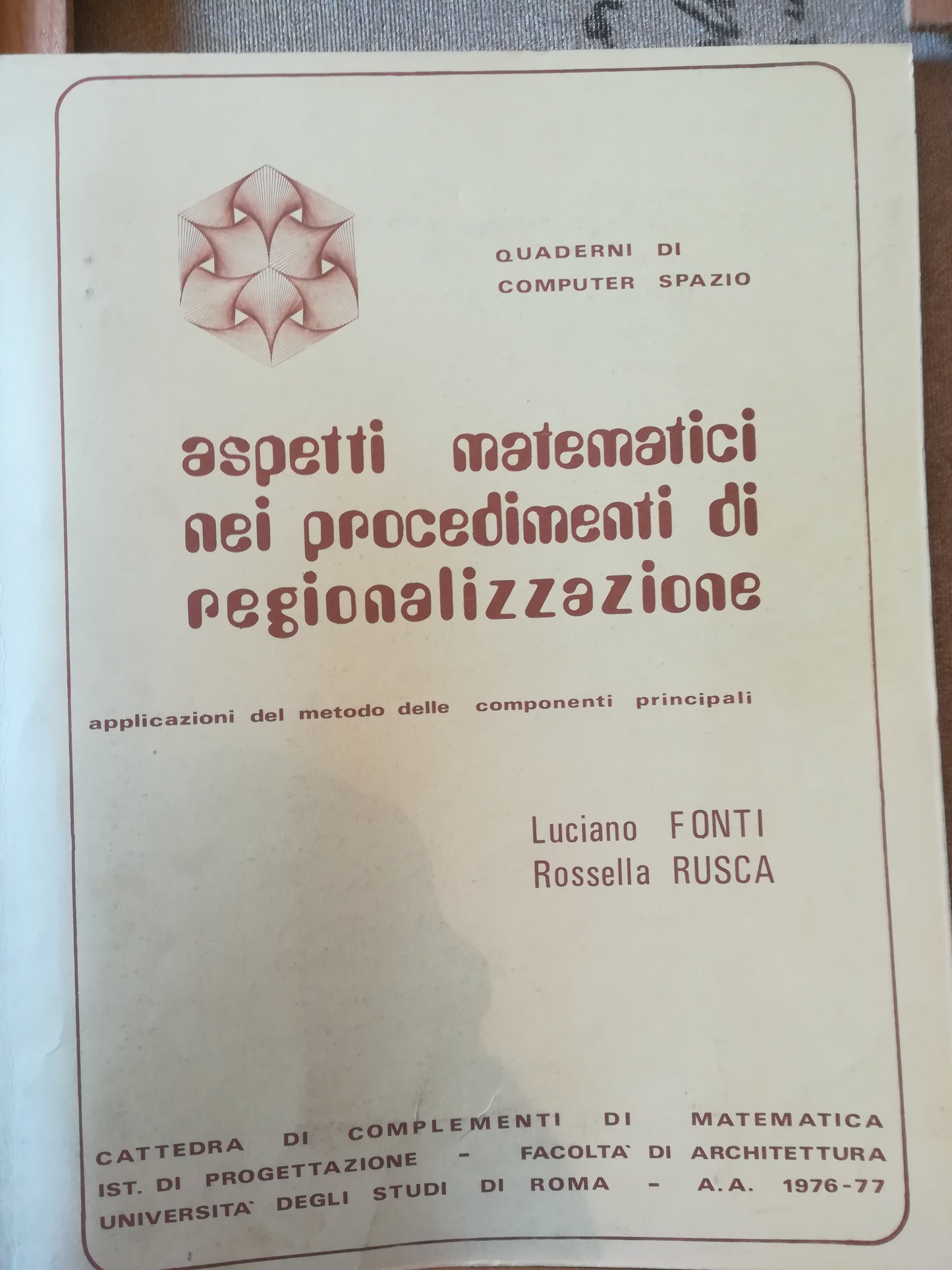 QUADERNI DI
COMPUTER SPAZIO

aspetti matematici nei procedimenti di regionalizzazione

applicazioni del metodo delle componenti principali

Luciano FONTI
Rossella RUSCA

CATTEDRA DI COMPLEMENTI DI MATEMATICA
IST. DI PROGETTAZIONE - FACOLTA` DI ARCHITETTURA
UNIVERSITA` DEGLI STUDI DI ROMA - A.A. 1976-77